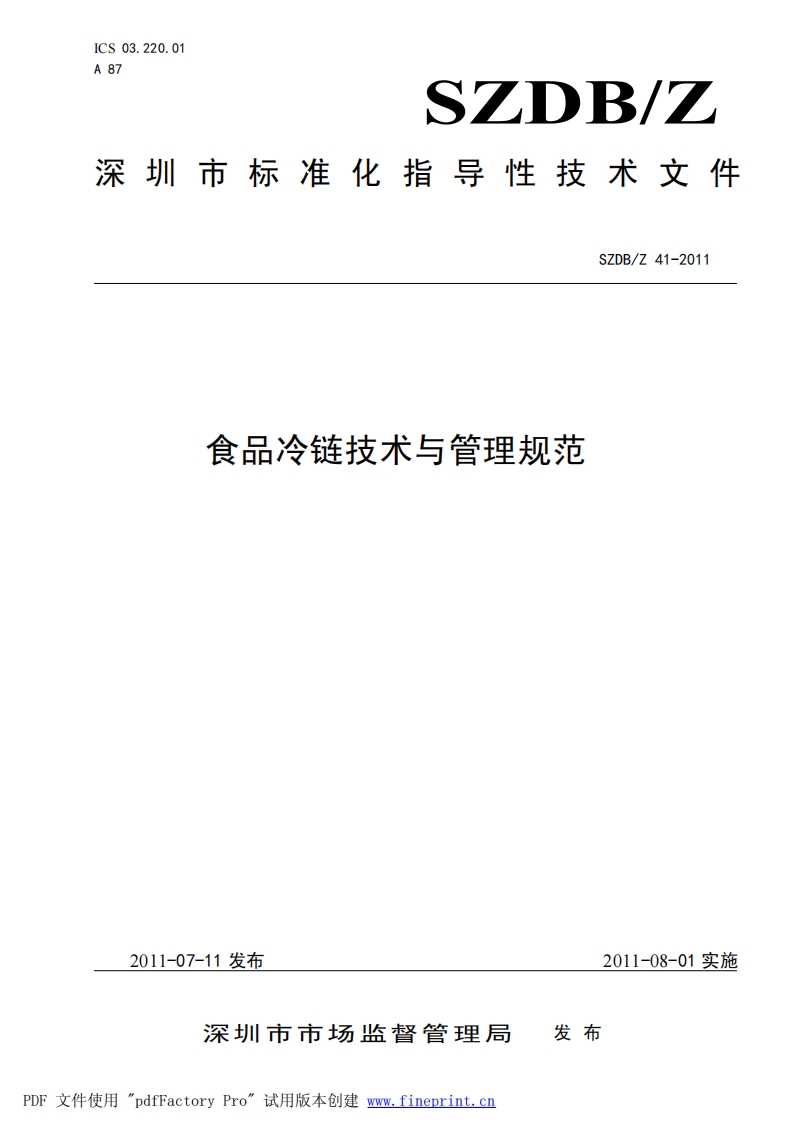 ICS 03.220.01
A 87

SZDB/Z

深圳市标准化指导性技术文件

SZDB/Z 41-2011

食品冷链技术与管理规范

2011-07-11 发布

2011-08-01 实施

深圳市市场监督管理局 发布

PDF 文件使用 "pdfFactory Pro" 试用版本创建 www.fineprint.cn